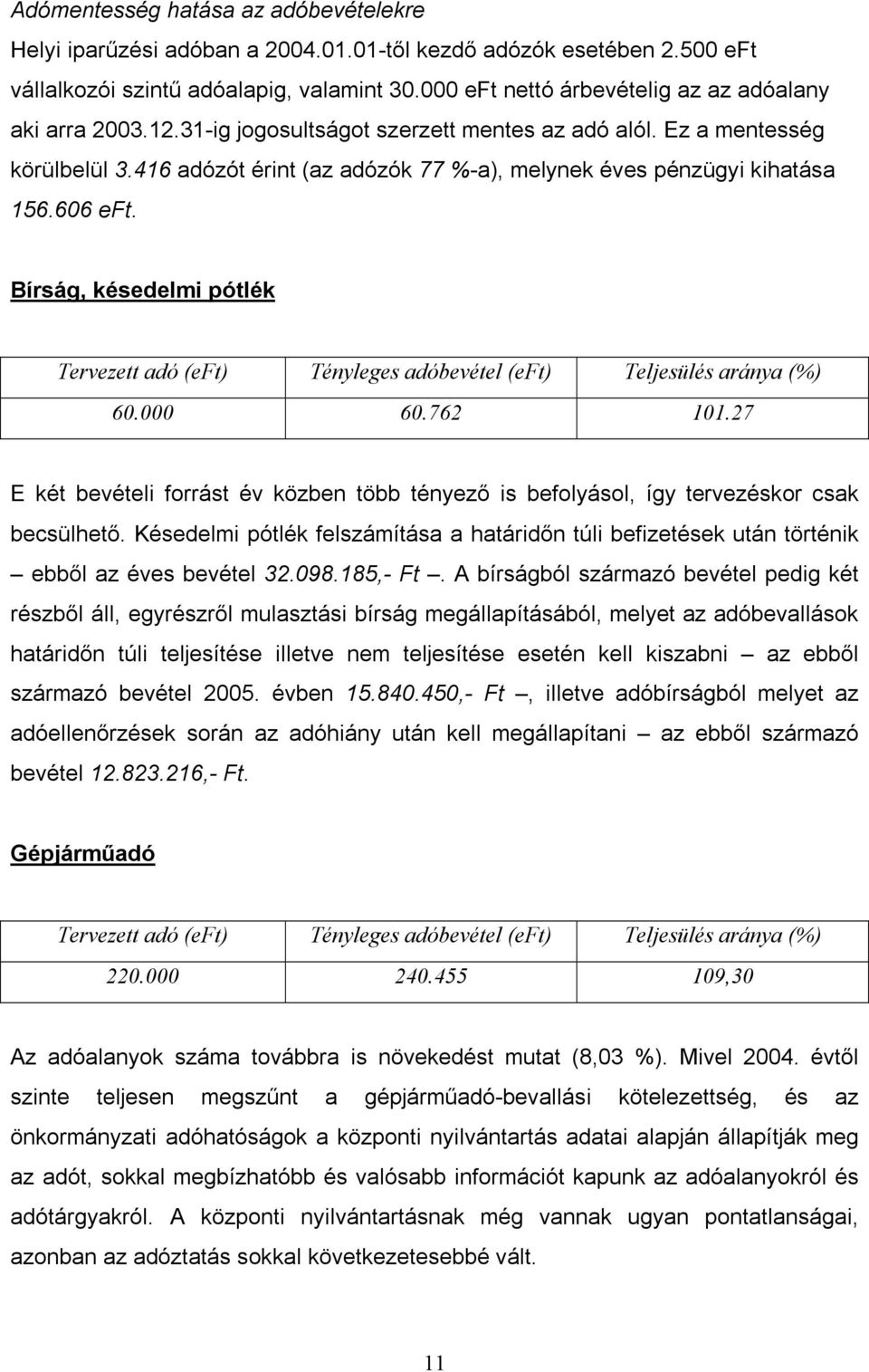 Adómentesség hatása az adóbevételekre

Helyi iparűzési adóban a 2004.01.01-től kezdő adózók esetében 2.500 eFt vállalkozói szintű adóalapig, valamint 30.000 eFt nettó árbevételig az az adóalany aki arra 2003.12.31-ig jogosultságot szerzett mentes az adó alól. Ez a mentesség körülbelül 3.416 adózót érint (az adózók 77 %-a), melynek éves pénzügyi kihatása 156.606 eFt.

Bírság, késedelmi pótlék

| Tervezett adó (eFt) | Tényleges adóbevétel (eFt) | Teljesülés aránya (%) |
|---|---|---|
| 60.000 | 60.762 | 101.27 |

E két bevételi forrást év közben több tényező is befolyásol, így tervezéskor csak becsülhető. Késedelmi pótlék felszámítása a határidőn túli befizetések után történik – ebből az éves bevétel 32.098.185,- Ft –. A bírságból származó bevétel pedig két részből áll, egyrészről mulasztási bírság megállapításából, melyet az adóbevallások határidőn túli teljesítése illetve nem teljesítése esetén kell kiszabni – az ebből származó bevétel 2005. évben 15.840.450,- Ft –, illetve adóbírságból melyet az adóellenőrzések során az adóhiány után kell megállapítani – az ebből származó bevétel 12.823.216,- Ft.

Gépjárműadó

| Tervezett adó (eFt) | Tényleges adóbevétel (eFt) | Teljesülés aránya (%) |
|---|---|---|
| 220.000 | 240.455 | 109,30 |

Az adóalanyok száma továbbra is növekedést mutat (8,03 %). Mivel 2004. évtől szinte teljesen megszűnt a gépjárműadó-bevallási kötelezettség, és az önkormányzati adóhatóságok a központi nyilvántartás adatai alapján állapítják meg az adót, sokkal megbízhatóbb és valósabb információt kapunk az adóalanyokról és adótárgyakról. A központi nyilvántartásnak még vannak ugyan pontatlanságai, azonban az adóztatás sokkal következetesebbé vált.

11